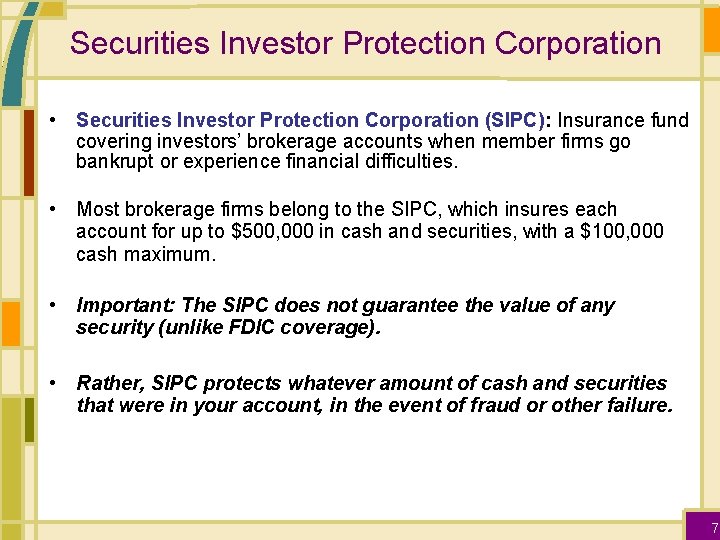 Securities Investor Protection Corporation

• Securities Investor Protection Corporation (SIPC): Insurance fund covering investors' brokerage accounts when member firms go bankrupt or experience financial difficulties.

• Most brokerage firms belong to the SIPC, which insures each account for up to $500,000 in cash and securities, with a $100,000 cash maximum.

• Important: The SIPC does not guarantee the value of any security (unlike FDIC coverage).

• Rather, SIPC protects whatever amount of cash and securities that were in your account, in the event of fraud or other failure.

7